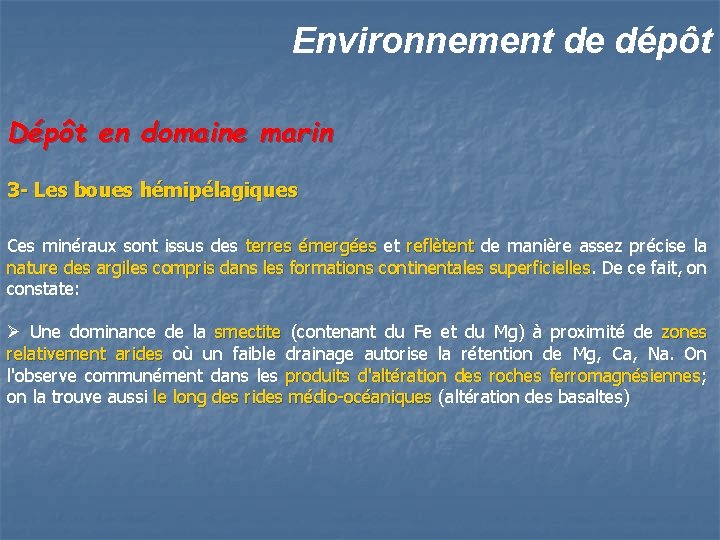 Environnement de dépôt

Dépôt en domaine marin

3- Les boues hémipélagiques

Ces minéraux sont issus des terres émergées et reflètent de manière assez précise la nature des argiles compris dans les formations continentales superficielles. De ce fait, on constate:

➢ Une dominance de la smectite (contenant du Fe et du Mg) à proximité de zones relativement arides où un faible drainage autorise la rétention de Mg, Ca, Na. On l'observe communément dans les produits d'altération des roches ferromagnésiennes; on la trouve aussi le long des rides médio-océaniques (altération des basaltes)